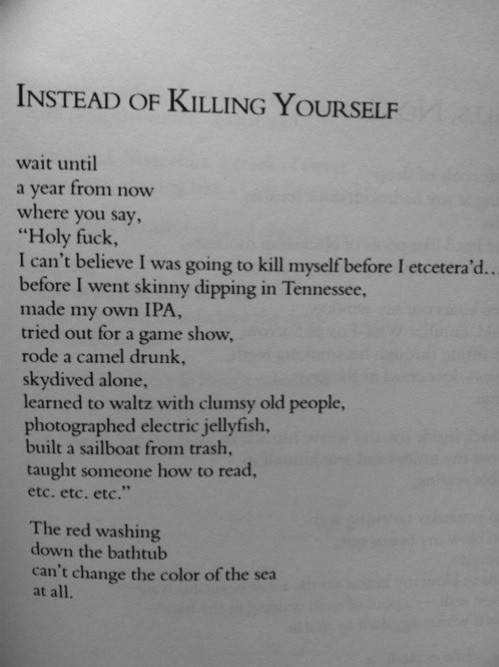 INSTEAD OF KILLING YOURSELF

wait until
a year from now
where you say,
"Holy fuck,
I can't believe I was going to kill myself before I etcetera'd..
before I went skinny dipping in Tennessee,
made my own IPA,
tried out for a game show,
rode a camel drunk,
skydived alone,
learned to waltz with clumsy old people,
photographed electric jellyfish,
built a sailboat from trash,
taught someone how to read,
etc. etc. etc."

The red washing
down the bathtub
can't change the color of the sea
at all.